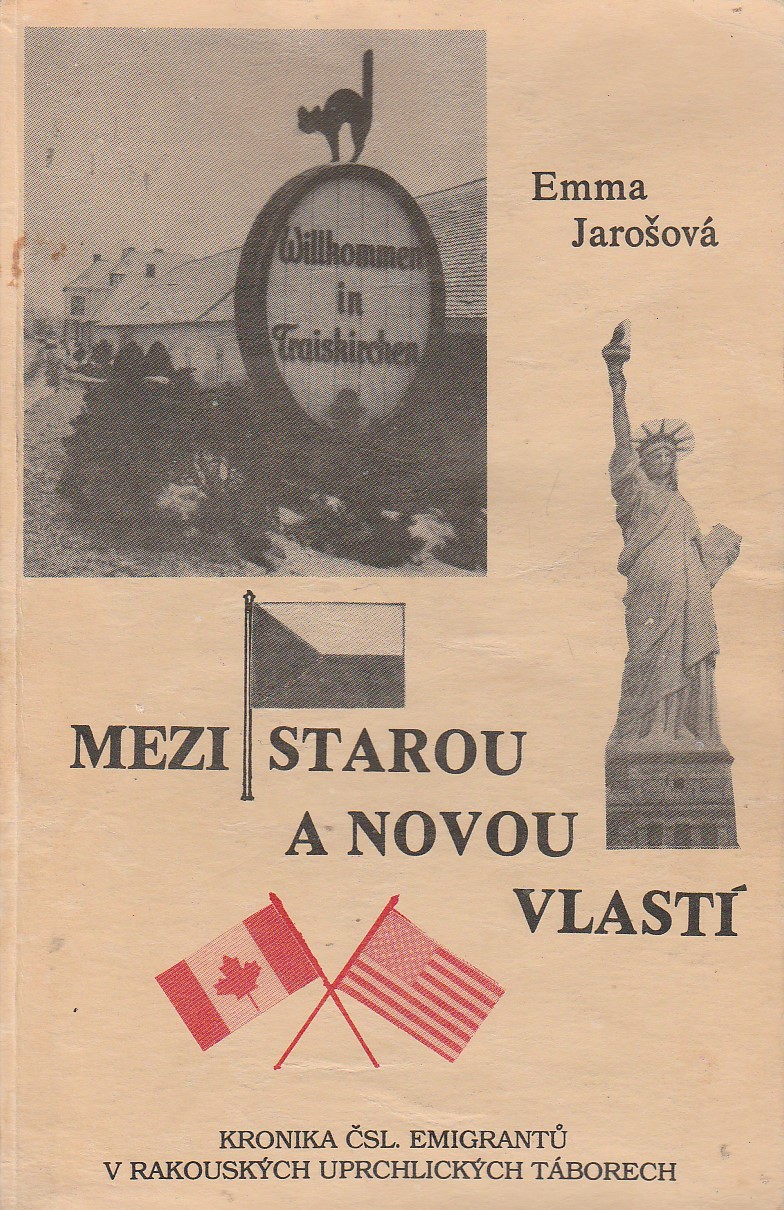 Willkommen in Traiskirchen

Emma Jarošová

MEZI STAROU A NOVOU VLASTÍ

KRONIKA ČSL. EMIGRANTŮ V RAKOUSKÝCH UPRCHLICKÝCH TÁBORECH